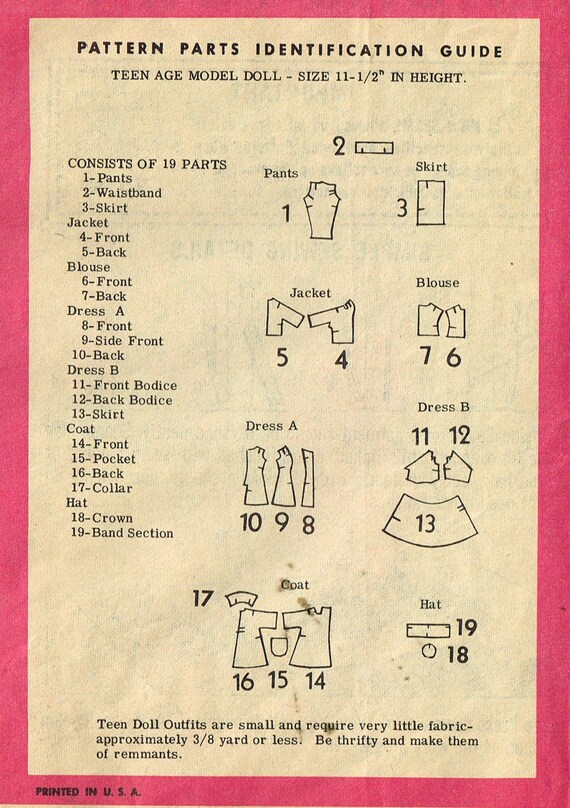 PATTERN PARTS IDENTIFICATION GUIDE

TEEN AGE MODEL DOLL - SIZE 11-1/2" IN HEIGHT.

CONSISTS OF 19 PARTS
1-Pants
2-Waistband
3-Skirt
Jacket
4-Front
5-Back
Blouse
6-Front
7-Back
Dress A
8-Front
9-Side Front
10-Back
Dress B
11-Front Bodice
12-Back Bodice
13-Skirt
Coat
14-Front
15-Pocket
16-Back
17-Collar
Hat
18-Crown
19-Band Section

2

Pants

1

Skirt

3

Jacket

5 4

Blouse

7 6

Dress A

10 9 8

Dress B

11 12

13

Coat

17

16 15 14

Hat

19

18

Teen Doll Outfits are small and require very little fabric-approximately 3/8 yard or less. Be thrifty and make them of remmants.

PRINTED IN U. S. A.